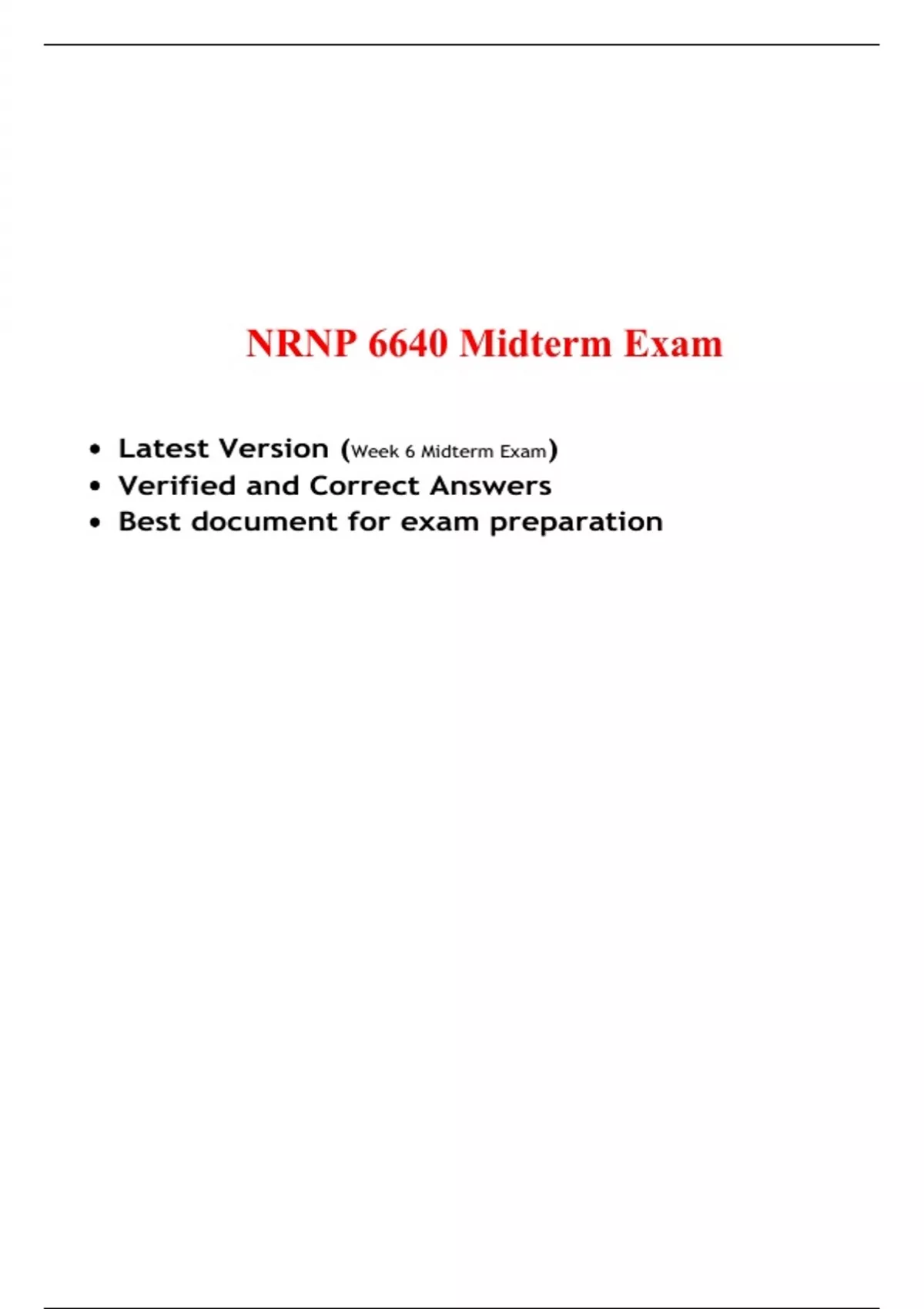 NRNP 6640 Midterm Exam

• Latest Version (Week 6 Midterm Exam)
• Verified and Correct Answers
• Best document for exam preparation